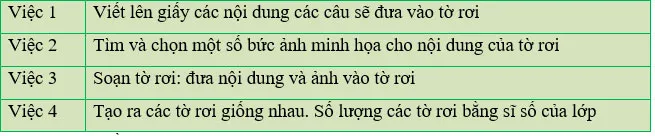 | Việc 1 | Viết lên giấy các nội dung các câu sẽ đưa vào tờ rơi |
|---|---|
| Việc 2 | Tìm và chọn một số bức ảnh minh họa cho nội dung của tờ rơi |
| Việc 3 | Soạn tờ rơi: đưa nội dung và ảnh vào tờ rơi |
| Việc 4 | Tạo ra các tờ rơi giống nhau. Số lượng các tờ rơi bằng sĩ số của lớp |